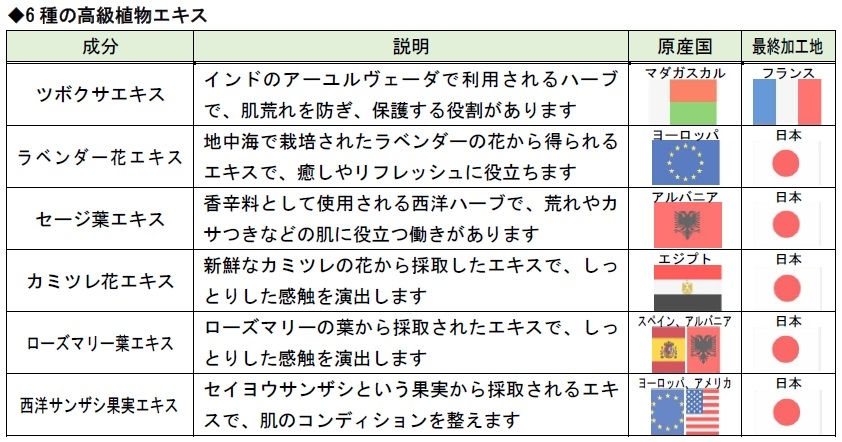 ◆6 種の高級植物エキス

| 成分 | 説明 | 原産国 | 最終加工地 |
|---|---|---|---|
| ツボクサエキス | インドのアーユルヴェーダで利用されるハーブで、肌荒れを防ぎ、保護する役割があります | マダガスカル | フランス |
| ラベンダー花エキス | 地中海で栽培されたラベンダーの花から得られるエキスで、癒しやリフレッシュに役立ちます | ヨーロッパ | 日本 |
| セージ葉エキス | 香辛料として使用される西洋ハーブで、荒れやカサつきなどの肌に役立つ働きがあります | アルバニア | 日本 |
| カミツレ花エキス | 新鮮なカミツレの花から採取したエキスで、しっとりした感触を演出します | エジプト | 日本 |
| ローズマリー葉エキス | ローズマリーの葉から採取されたエキスで、しっとりした感触を演出します | スペイン、アルバニア | 日本 |
| 西洋サンザシ果実エキス | セイヨウサンザシという果実から採取されるエキスで、肌のコンディションを整えます | ヨーロッパ、アメリカ | 日本 |